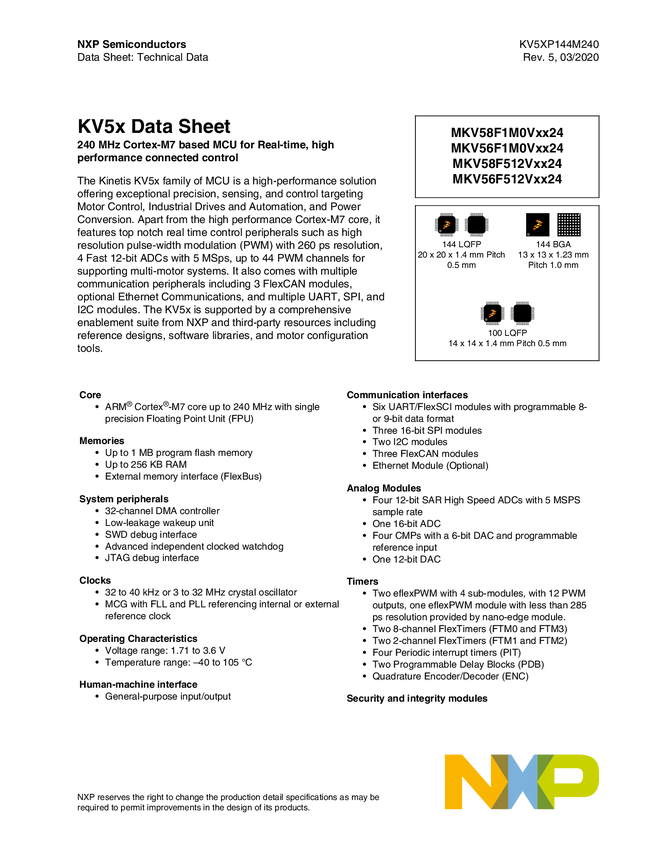 NXP Semiconductors
Data Sheet: Technical Data

KV5XP144M240
Rev. 5, 03/2020

KV5x Data Sheet

240 MHz Cortex-M7 based MCU for Real-time, high performance connected control

The Kinetis KV5x family of MCU is a high-performance solution offering exceptional precision, sensing, and control targeting Motor Control, Industrial Drives and Automation, and Power Conversion. Apart from the high performance Cortex-M7 core, it features top notch real time control peripherals such as high resolution pulse-width modulation (PWM) with 260 ps resolution, 4 Fast 12-bit ADCs with 5 MSps, up to 44 PWM channels for supporting multi-motor systems. It also comes with multiple communication peripherals including 3 FlexCAN modules, optional Ethernet Communications, and multiple UART, SPI, and I2C modules. The KV5x is supported by a comprehensive enablement suite from NXP and third-party resources including reference designs, software libraries, and motor configuration tools.

MKV58F1M0Vxx24
MKV56F1M0Vxx24
MKV58F512Vxx24
MKV56F512Vxx24

144 LQFP
20 x 20 x 1.4 mm Pitch 0.5 mm

144 BGA
13 x 13 x 1.23 mm Pitch 1.0 mm

100 LQFP
14 x 14 x 1.4 mm Pitch 0.5 mm

Core
• ARM® Cortex®-M7 core up to 240 MHz with single precision Floating Point Unit (FPU)

Memories
• Up to 1 MB program flash memory
• Up to 256 KB RAM
• External memory interface (FlexBus)

System peripherals
• 32-channel DMA controller
• Low-leakage wakeup unit
• SWD debug interface
• Advanced independent clocked watchdog
• JTAG debug interface

Clocks
• 32 to 40 kHz or 3 to 32 MHz crystal oscillator
• MCG with FLL and PLL referencing internal or external reference clock

Operating Characteristics
• Voltage range: 1.71 to 3.6 V
• Temperature range: –40 to 105 °C

Human-machine interface
• General-purpose input/output

Communication interfaces
• Six UART/FlexSCI modules with programmable 8- or 9-bit data format
• Three 16-bit SPI modules
• Two I2C modules
• Three FlexCAN modules
• Ethernet Module (Optional)

Analog Modules
• Four 12-bit SAR High Speed ADCs with 5 MSPS sample rate
• One 16-bit ADC
• Four CMPs with a 6-bit DAC and programmable reference input
• One 12-bit DAC

Timers
• Two eflexPWM with 4 sub-modules, with 12 PWM outputs, one eflexPWM module with less than 285 ps resolution provided by nano-edge module.
• Two 8-channel FlexTimers (FTM0 and FTM3)
• Two 2-channel FlexTimers (FTM1 and FTM2)
• Four Periodic interrupt timers (PIT)
• Two Programmable Delay Blocks (PDB)
• Quadrature Encoder/Decoder (ENC)

Security and integrity modules

NXP reserves the right to change the production detail specifications as may be required to permit improvements in the design of its products.

NXP